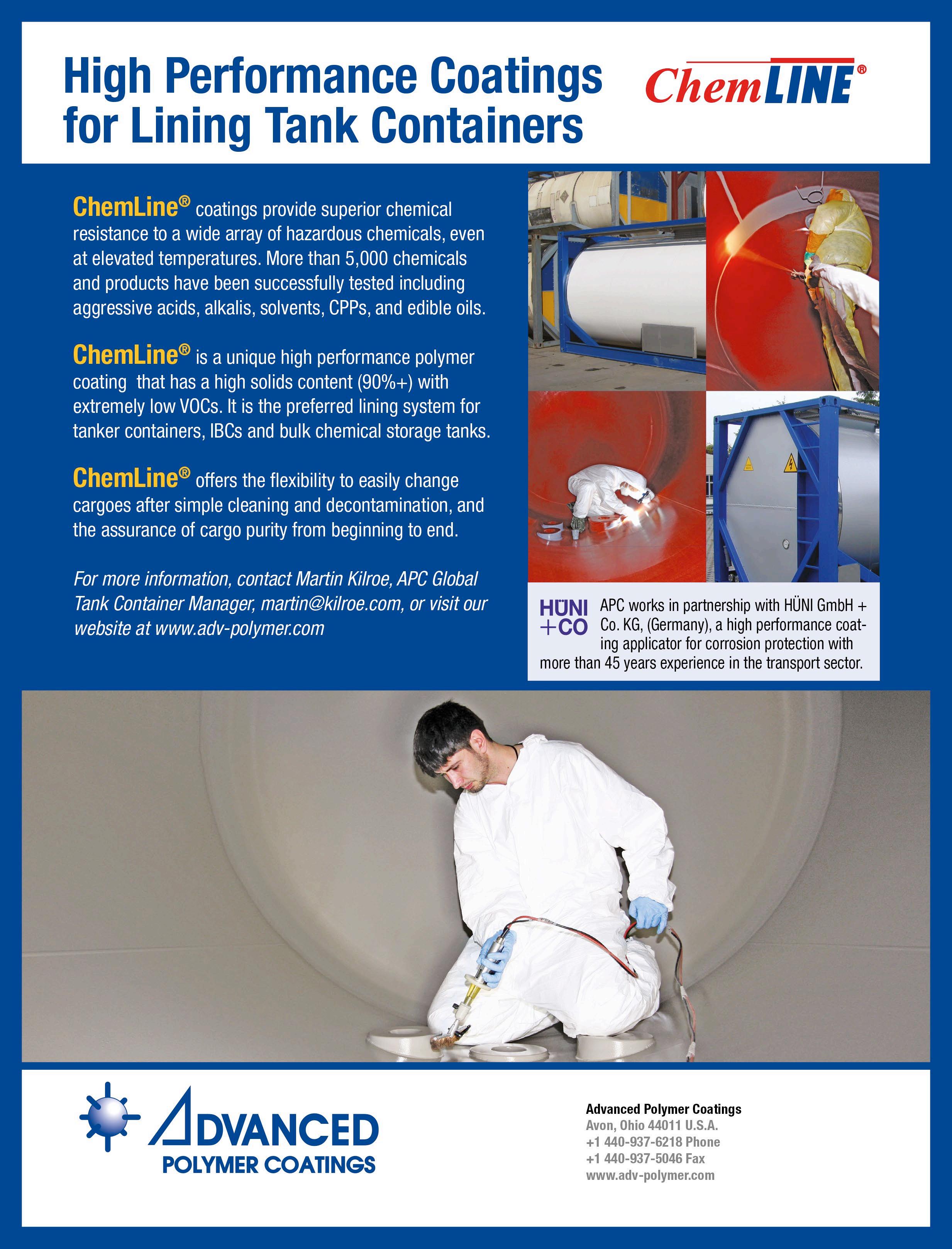 High Performance Coatings for Lining Tank Containers

ChemLINE®

ChemLine® coatings provide superior chemical resistance to a wide array of hazardous chemicals, even at elevated temperatures. More than 5,000 chemicals and products have been successfully tested including aggressive acids, alkalis, solvents, CPPs, and edible oils.

ChemLine® is a unique high performance polymer coating that has a high solids content (90%+) with extremely low VOCs. It is the preferred lining system for tanker containers, IBCs and bulk chemical storage tanks.

ChemLine® offers the flexibility to easily change cargoes after simple cleaning and decontamination, and the assurance of cargo purity from beginning to end.

For more information, contact Martin Kilroe, APC Global Tank Container Manager, martin@kilroe.com, or visit our website at www.adv-polymer.com

HÜNI +CO

APC works in partnership with HÜNI GmbH + Co. KG, (Germany), a high performance coating applicator for corrosion protection with more than 45 years experience in the transport sector.

ADVANCED
POLYMER COATINGS

Advanced Polymer Coatings
Avon, Ohio 44011 U.S.A.
+1 440-937-6218 Phone
+1 440-937-5046 Fax
www.adv-polymer.com